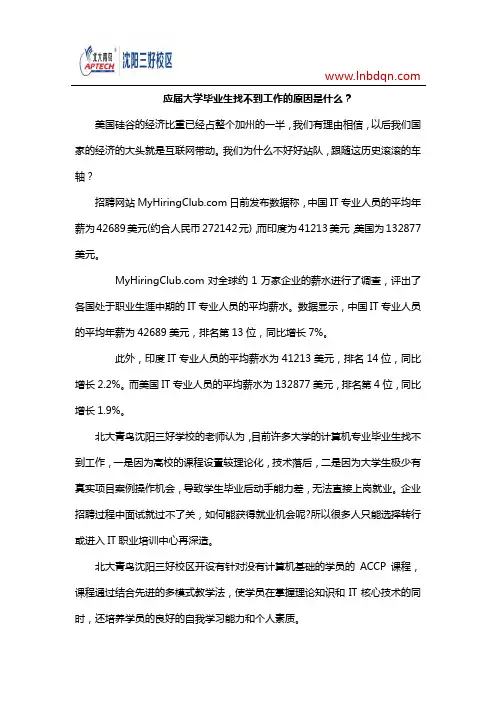 北大青鸟 APTECH 沈阳三好校区

www.lnbdqn.com

应届大学毕业生找不到工作的原因是什么？

美国硅谷的经济比重已经占整个加州的一半，我们有理由相信，以后我们国家的经济的大头就是互联网带动。我们为什么不好好站队，跟随这历史滚滚的车轴？

招聘网站 MyHiringClub.com 日前发布数据称，中国 IT 专业人员的平均年薪为 42689 美元(约合人民币 272142 元)，而印度为 41213 美元，美国为 132877 美元。

MyHiringClub.com 对全球约 1 万家企业的薪水进行了调查，评出了各国处于职业生涯中期的 IT 专业人员的平均薪水。数据显示，中国 IT 专业人员的平均年薪为 42689 美元，排名第 13 位，同比增长 7%。

此外，印度 IT 专业人员的平均薪水为 41213 美元，排名 14 位，同比增长 2.2%。而美国 IT 专业人员的平均薪水为 132877 美元，排名第 4 位，同比增长 1.9%。

北大青鸟沈阳三好学校的老师认为，目前许多大学的计算机专业毕业生找不到工作，一是因为高校的课程设置较理论化，技术落后，二是因为大学生极少有真实项目案例操作机会，导致学生毕业后动手能力差，无法直接上岗就业。企业招聘过程中面试就过不了关，如何能获得就业机会呢?所以很多人只能选择转行或进入 IT 职业培训中心再深造。

北大青鸟沈阳三好校区开设有针对没有计算机基础的学员的 ACCP 课程，课程通过结合先进的多模式教学法，使学员在掌握理论知识和 IT 核心技术的同时，还培养学员的良好的自我学习能力和个人素质。